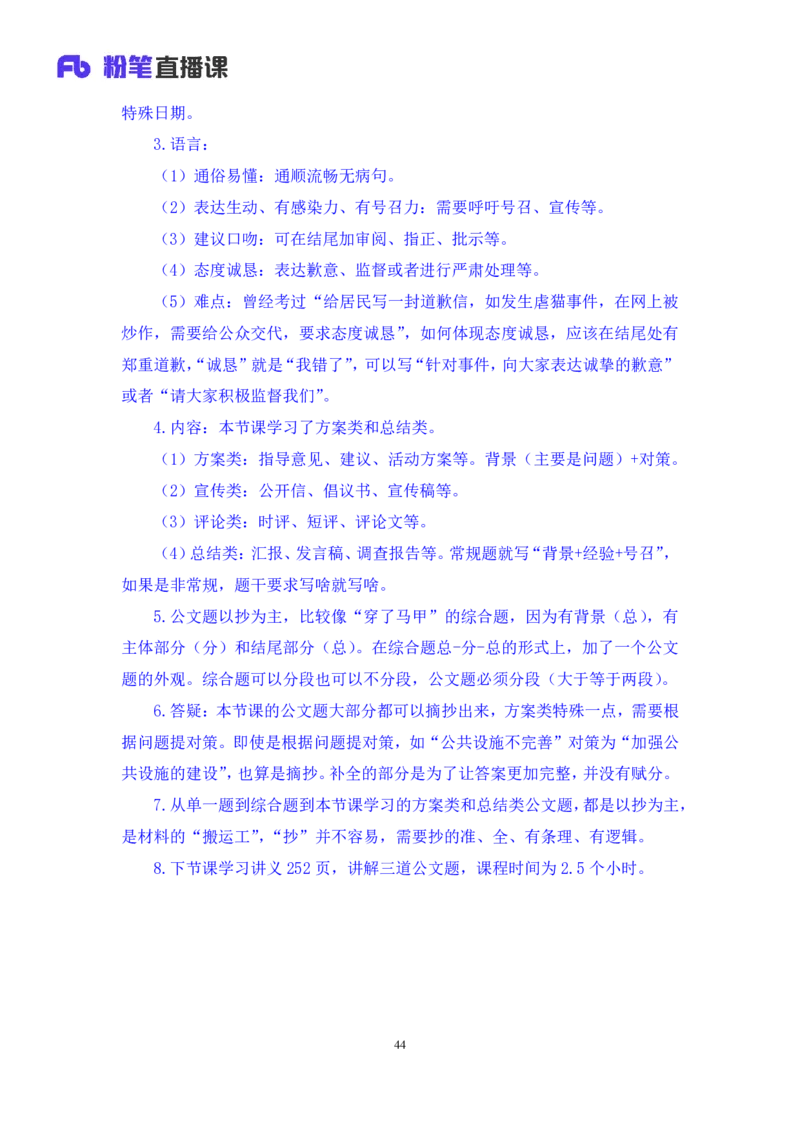 Fb 粉笔直播课

特殊日期。

3.语言：

（1）通俗易懂：通顺流畅无病句。

（2）表达生动、有感染力、有号召力：需要呼吁号召、宣传等。

（3）建议口吻：可在结尾加审阅、指正、批示等。

（4）态度诚恳：表达歉意、监督或者进行严肃处理等。

（5）难点：曾经考过“给居民写一封道歉信，如发生虐猫事件，在网上被炒作，需要给公众交代，要求态度诚恳”，如何体现态度诚恳，应该在结尾处有郑重道歉，“诚恳”就是“我错了”，可以写“针对事件，向大家表达诚挚的歉意”或者“请大家积极监督我们”。

4.内容：本节课学习了方案类和总结类。

（1）方案类：指导意见、建议、活动方案等。背景（主要是问题）+对策。

（2）宣传类：公开信、倡议书、宣传稿等。

（3）评论类：时评、短评、评论文等。

（4）总结类：汇报、发言稿、调查报告等。常规题就写“背景+经验+号召”，如果是非常规，题干要求写啥就写啥。

5.公文题以抄为主，比较像“穿了马甲”的综合题，因为有背景（总），有主体部分（分）和结尾部分（总）。在综合题总-分-总的形式上，加了一个公文题的外观。综合题可以分段也可以不分段，公文题必须分段（大于等于两段）。

6.答疑：本节课的公文题大部分都可以摘抄出来，方案类特殊一点，需要根据问题提对策。即使是根据问题提对策，如“公共设施不完善”对策为“加强公共设施的建设”，也算是摘抄。补全的部分是为了让答案更加完整，并没有赋分。

7.从单一题到综合题到本节课学习的方案类和总结类公文题，都是以抄为主，是材料的“搬运工”，“抄”并不容易，需要抄的准、全、有条理、有逻辑。

8.下节课学习讲义 252 页，讲解三道公文题，课程时间为 2.5 个小时。

44